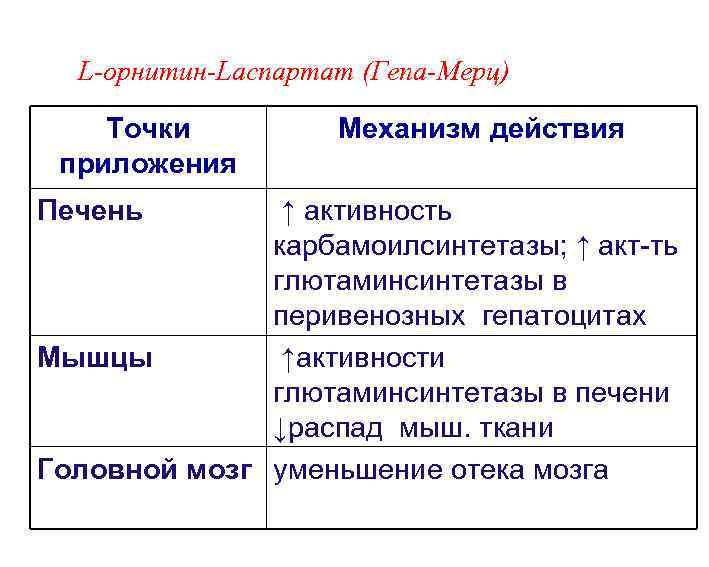 L-орнитин-Lаспартат (Гепа-Мерц)

| Точки приложения | Механизм действия |
|---|---|
| Печень | ↑ активность карбамоилсинтетазы; ↑ акт-ть глютаминсинтетазы в перивенозных гепатоцитах |
| Мышцы | ↑активности глютаминсинтетазы в печени ↓распад мыш. ткани |
| Головной мозг | уменьшение отека мозга |